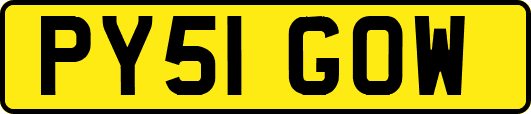 PY51 GOW